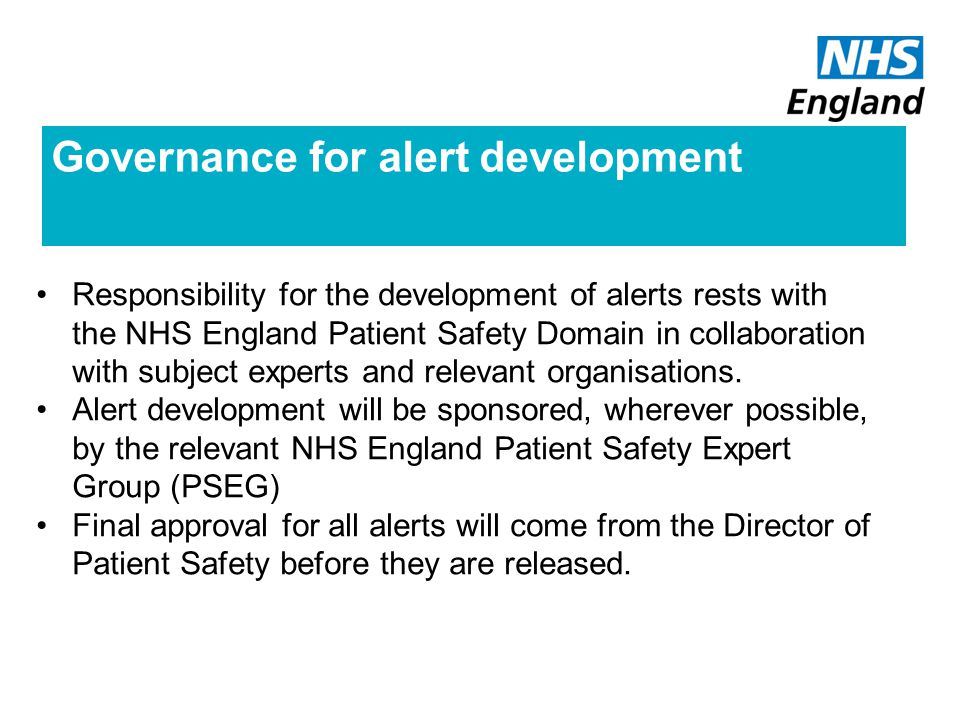 NHS
England

Governance for alert development

• Responsibility for the development of alerts rests with the NHS England Patient Safety Domain in collaboration with subject experts and relevant organisations.
• Alert development will be sponsored, wherever possible, by the relevant NHS England Patient Safety Expert Group (PSEG)
• Final approval for all alerts will come from the Director of Patient Safety before they are released.